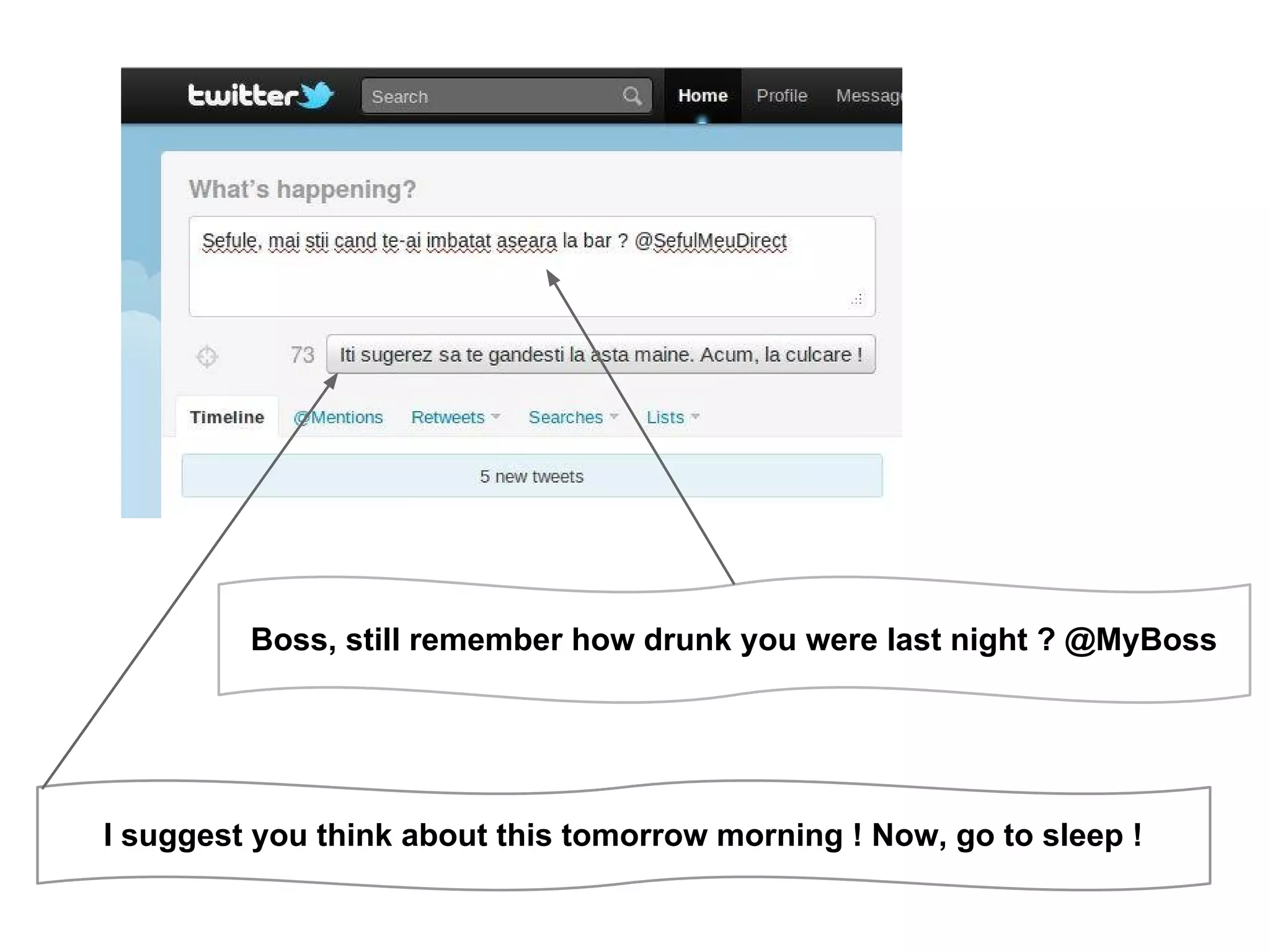 twitter

Search

Home Profile Messag

What's happening?

Sefule, mai stii cand te-ai imbatat aseara la bar ? @SefulMeuDirect

73

Iti sugerez sa te gandesti la asta maine. Acum, la culcare !

Timeline @Mentions Retweets Searches Lists

5 new tweets

Boss, still remember how drunk you were last night ? @MyBoss

I suggest you think about this tomorrow morning ! Now, go to sleep !